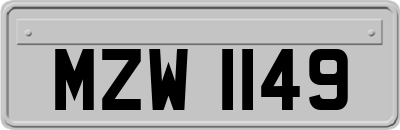 MZW 1149